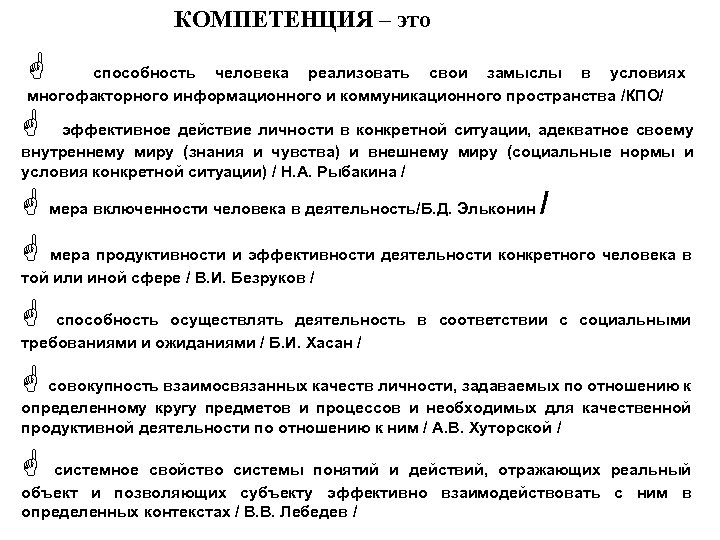 КОМПЕТЕНЦИЯ – это

способность человека реализовать свои замыслы в условиях многофакторного информационного и коммуникационного пространства /КПО/

эффективное действие личности в конкретной ситуации, адекватное своему внутреннему миру (знания и чувства) и внешнему миру (социальные нормы и условия конкретной ситуации) / Н.А. Рыбакина /

мера включенности человека в деятельность/Б.Д. Эльконин /

мера продуктивности и эффективности деятельности конкретного человека в той или иной сфере / В.И. Безруков /

способность осуществлять деятельность в соответствии с социальными требованиями и ожиданиями / Б.И. Хасан /

совокупность взаимосвязанных качеств личности, задаваемых по отношению к определенному кругу предметов и процессов и необходимых для качественной продуктивной деятельности по отношению к ним / А.В. Хуторской /

системное свойство системы понятий и действий, отражающих реальный объект и позволяющих субъекту эффективно взаимодействовать с ним в определенных контекстах / В.В. Лебедев /